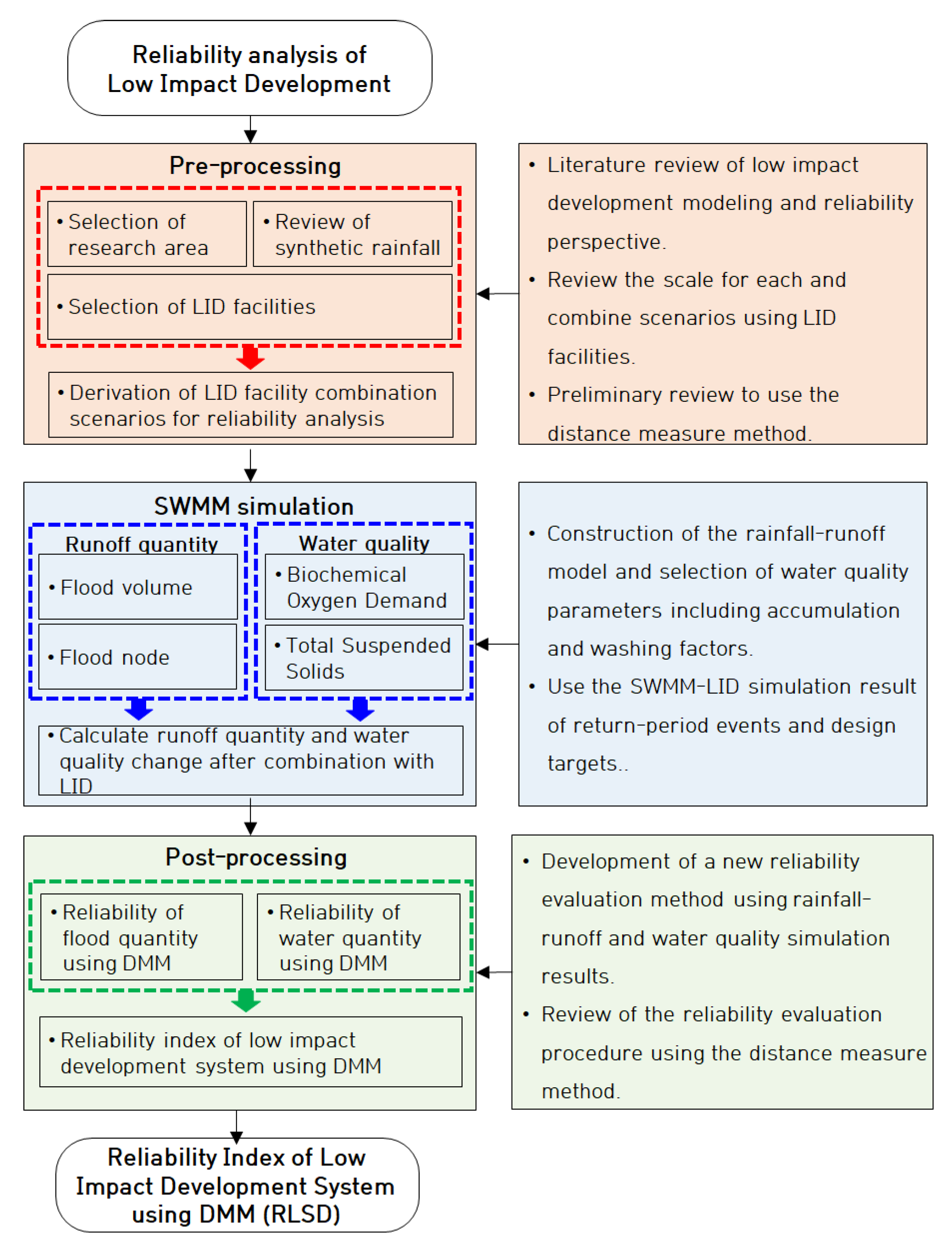 Reliability analysis of Low Impact Development

Pre-processing

• Selection of research area

• Review of synthetic rainfall

• Selection of LID facilities

• Derivation of LID facility combination scenarios for reliability analysis

• Literature review of low impact development modeling and reliability perspective.
• Review the scale for each and combine scenarios using LID facilities.
• Preliminary review to use the distance measure method.

SWMM simulation

Runoff quantity

• Flood volume

• Flood node

Water quality

• Biochemical Oxygen Demand

• Total Suspended Solids

• Calculate runoff quantity and water quality change after combination with LID

• Construction of the rainfall-runoff model and selection of water quality parameters including accumulation and washing factors.
• Use the SWMM-LID simulation result of return-period events and design targets..

Post-processing

• Reliability of flood quantity using DMM

• Reliability of water quantity using DMM

• Reliability index of low impact development system using DMM

• Development of a new reliability evaluation method using rainfall-runoff and water quality simulation results.
• Review of the reliability evaluation procedure using the distance measure method.

Reliability Index of Low Impact Development System using DMM (RLSD)